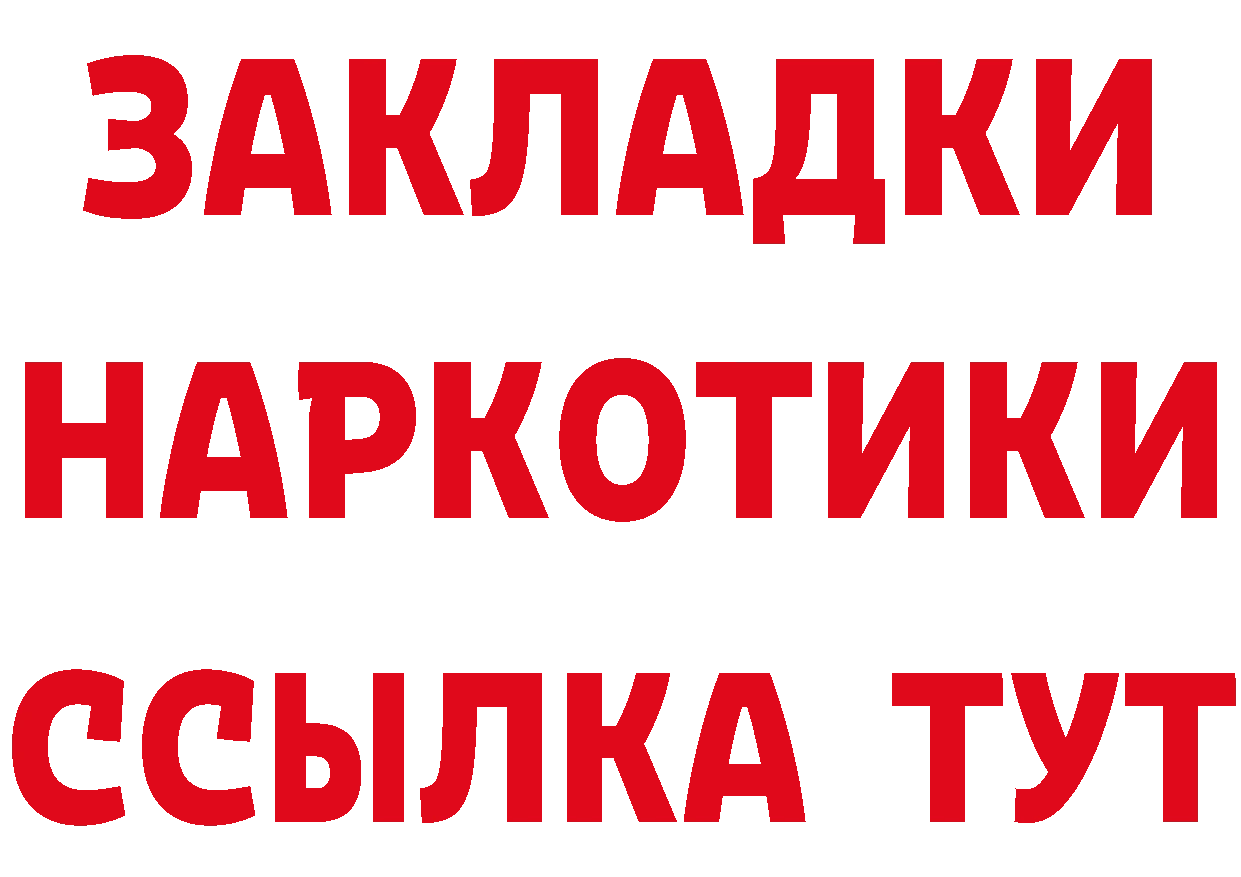 ЗАКЛАДКИ НАРКОТИКИ ССЫЛКА ТУТ